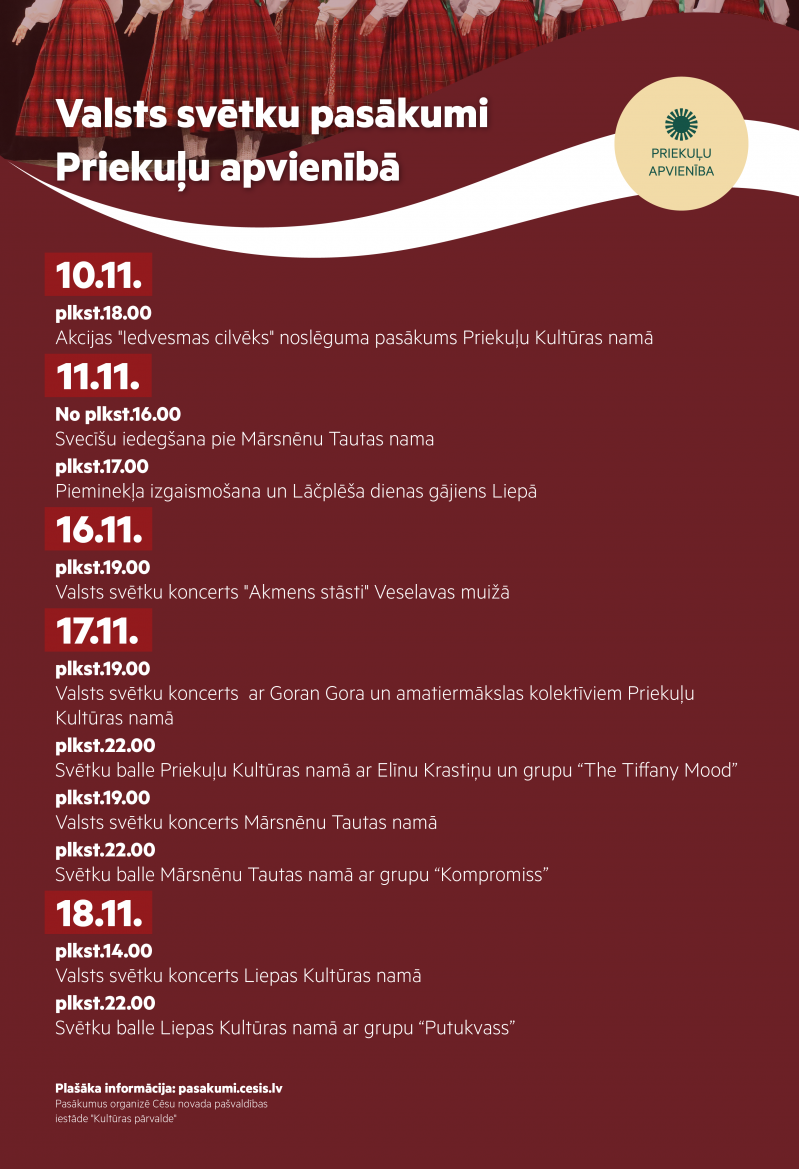 Valsts svētku pasākumi Priekuļu apvienībā

PRIEKUĻU APVIENĪBA

10.11.

plkst.18.00
Akcijas "Iedvesmas cilvēks" noslēguma pasākums Priekuļu Kultūras namā

11.11.

No plkst.16.00
Svecīšu iedegšana pie Mārsnēnu Tautas nama

plkst.17.00
Pieminekļa izgaismošana un Lāčplēša dienas gājiens Liepā

16.11.

plkst.19.00
Valsts svētku koncerts "Akmens stāsti" Veselavas muižā

17.11.

plkst.19.00
Valsts svētku koncerts ar Goran Gora un amatiermākslas kolektīviem Priekuļu Kultūras namā

plkst.22.00
Svētku balle Priekuļu Kultūras namā ar Elīnu Krastiņu un grupu “The Tiffany Mood”

plkst.19.00
Valsts svētku koncerts Mārsnēnu Tautas namā

plkst.22.00
Svētku balle Mārsnēnu Tautas namā ar grupu “Kompromiss”

18.11.

plkst.14.00
Valsts svētku koncerts Liepas Kultūras namā

plkst.22.00
Svētku balle Liepas Kultūras namā ar grupu “Putukvass”

Plašāka informācija: pasakumi.cesis.lv
Pasākumus organizē Cēsu novada pašvaldības iestāde "Kultūras pārvalde"